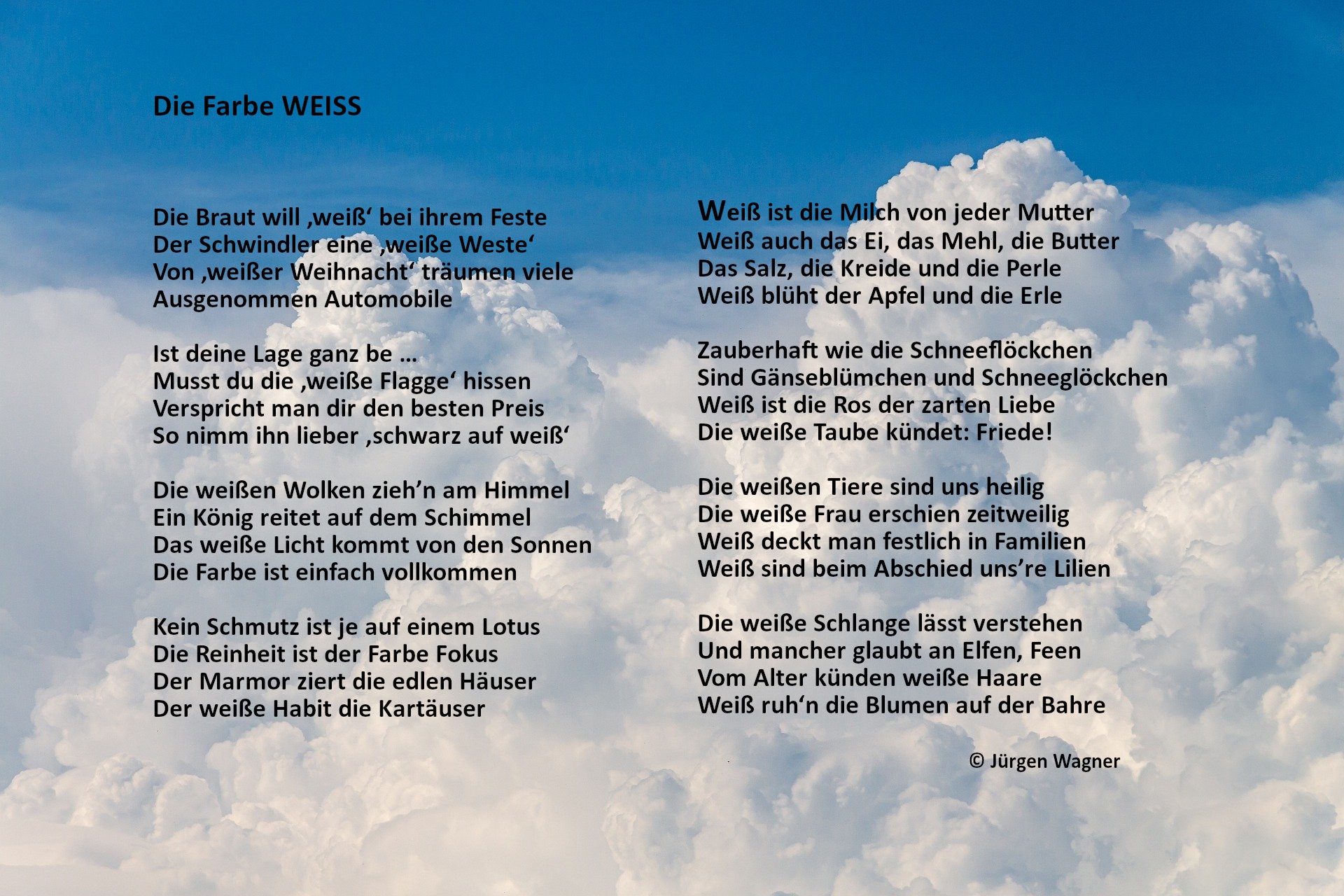 Die Farbe WEISS

Die Braut will ‚weiß‘ bei ihrem Feste
Der Schwindler eine ‚weiße Weste‘
Von ‚weißer Weihnacht‘ träumen viele
Ausgenommen Automobile

Ist deine Lage ganz be …
Musst du die ‚weiße Flagge‘ hissen
Verspricht man dir den besten Preis
So nimm ihn lieber ‚schwarz auf weiß‘

Die weißen Wolken zieh’n am Himmel
Ein König reitet auf dem Schimmel
Das weiße Licht kommt von den Sonnen
Die Farbe ist einfach vollkommen

Kein Schmutz ist je auf einem Lotus
Die Reinheit ist der Farbe Fokus
Der Marmor ziert die edlen Häuser
Der weiße Habit die Kartäuser

Weiß ist die Milch von jeder Mutter
Weiß auch das Ei, das Mehl, die Butter
Das Salz, die Kreide und die Perle
Weiß blüht der Apfel und die Erle

Zauberhaft wie die Schneeflöckchen
Sind Gänseblümchen und Schneeglöckchen
Weiß ist die Ros der zarten Liebe
Die weiße Taube kündet: Friede!

Die weißen Tiere sind uns heilig
Die weiße Frau erschien zeitweilig
Weiß deckt man festlich in Familien
Weiß sind beim Abschied uns’re Lilien

Die weiße Schlange lässt verstehen
Und mancher glaubt an Elfen, Feen
Vom Alter künden weiße Haare
Weiß ruh‘n die Blumen auf der Bahre

© Jürgen Wagner